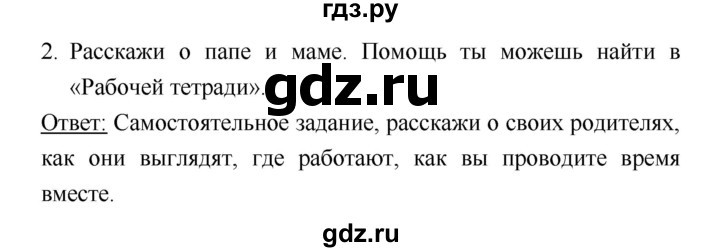 гдз.ру

2. Расскажи о папе и маме. Помощь ты можешь найти в «Рабочей тетради».

gdz.ru

Ответ: Самостоятельное задание, расскажи о своих родителях, как они выглядят, где работают, как вы проводите время вместе.

gdz.ru